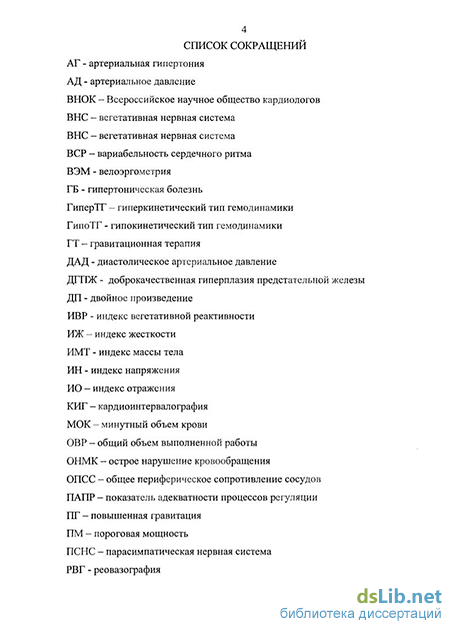 4

СПИСОК СОКРАЩЕНИЙ

АГ - артериальная гипертония

АД - артериальное давление

ВНОК – Всероссийское научное общество кардиологов

ВНС – вегетативная нервная система

ВНС – вегетативная нервная система

ВСР – вариабельность сердечного ритма

ВЭМ - велоэргометрия

ГБ - гипертоническая болезнь

ГиперТГ – гиперкинетический тип гемодинамики

ГипоТГ - гипокинетический тип гемодинамики

ГТ – гравитационная терапия

ДАД - диастолическое артериальное давление

ДГПЖ - доброкачественная гиперплазия предстательной железы

ДП - двойное произведение

ИВР - индекс вегетативной реактивности

ИЖ – индекс жесткости

ИМТ - индекс массы тела

ИН - индекс напряжения

ИО – индекс отражения

КИГ – кардиоинтервалография

МОК – минутный объем крови

ОВР – общий объем выполненной работы

ОНМК – острое нарушение кровообращения

ОПСС – общее периферическое сопротивление сосудов

ПАПР – показатель адекватности процессов регуляции

ПГ – повышенная гравитация

ПМ – пороговая мощность

ПСНС – парасимпатическая нервная система

РВГ - реовазография

dsLib.net
библиотека диссертаций